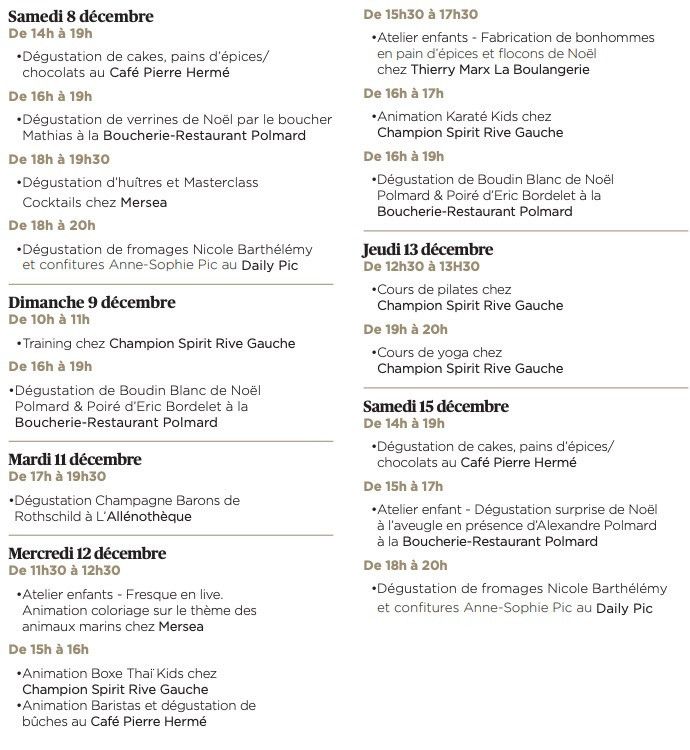 Samedi 8 décembre
De 14h à 19h

•Dégustation de cakes, pains d'épices/ chocolats au Café Pierre Hermé

De 16h à 19h

•Dégustation de verrines de Noël par le boucher Mathias à la Boucherie-Restaurant Polmard

De 18h à 19h30

•Dégustation d'huîtres et Masterclass Cocktails chez Mersea

De 18h à 20h

•Dégustation de fromages Nicole Barthélémy et confitures Anne-Sophie Pic au Daily Pic

Dimanche 9 décembre
De 10h à 11h

•Training chez Champion Spirit Rive Gauche

De 16h à 19h

•Dégustation de Boudin Blanc de Noël Polmard & Poiré d'Eric Bordelet à la Boucherie-Restaurant Polmard

Mardi 11 décembre
De 17h à 19h30

•Dégustation Champagne Barons de Rothschild à L'Allénothèque

Mercredi 12 décembre
De 11h30 à 12h30

•Atelier enfants - Fresque en live. Animation coloriage sur le thème des animaux marins chez Mersea

De 15h à 16h

•Animation Boxe Thaï Kids chez Champion Spirit Rive Gauche
•Animation Baristas et dégustation de bûches au Café Pierre Hermé

De 15h30 à 17h30

•Atelier enfants - Fabrication de bonhommes en pain d'épices et flocons de Noël chez Thierry Marx La Boulangerie

De 16h à 17h

•Animation Karaté Kids chez Champion Spirit Rive Gauche

De 16h à 19h

•Dégustation de Boudin Blanc de Noël Polmard & Poiré d'Eric Bordelet à la Boucherie-Restaurant Polmard

Jeudi 13 décembre
De 12h30 à 13H30

•Cours de pilates chez Champion Spirit Rive Gauche

De 19h à 20h

•Cours de yoga chez Champion Spirit Rive Gauche

Samedi 15 décembre
De 14h à 19h

•Dégustation de cakes, pains d'épices/ chocolats au Café Pierre Hermé

De 15h à 17h

•Atelier enfant - Dégustation surprise de Noël à l'aveugle en présence d'Alexandre Polmard à la Boucherie-Restaurant Polmard

De 18h à 20h

•Dégustation de fromages Nicole Barthélémy et confitures Anne-Sophie Pic au Daily Pic